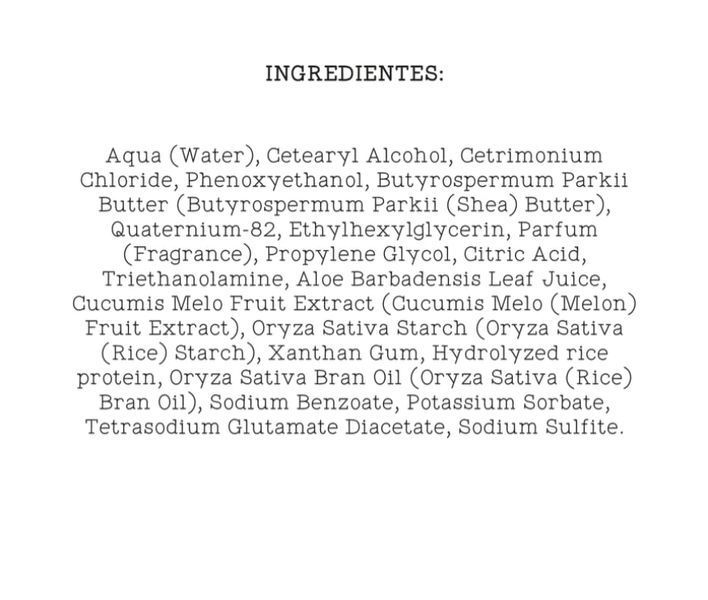 INGREDIENTES:

Aqua (Water), Cetearyl Alcohol, Cetrimonium Chloride, Phenoxyethanol, Butyrospermum Parkii Butter (Butyrospermum Parkii (Shea) Butter), Quaternium-82, Ethylhexylglycerin, Parfum (Fragrance), Propylene Glycol, Citric Acid, Triethanolamine, Aloe Barbadensis Leaf Juice, Cucumis Melo Fruit Extract (Cucumis Melo (Melon) Fruit Extract), Oryza Sativa Starch (Oryza Sativa (Rice) Starch), Xanthan Gum, Hydrolyzed rice protein, Oryza Sativa Bran Oil (Oryza Sativa (Rice) Bran Oil), Sodium Benzoate, Potassium Sorbate, Tetrasodium Glutamate Diacetate, Sodium Sulfite.